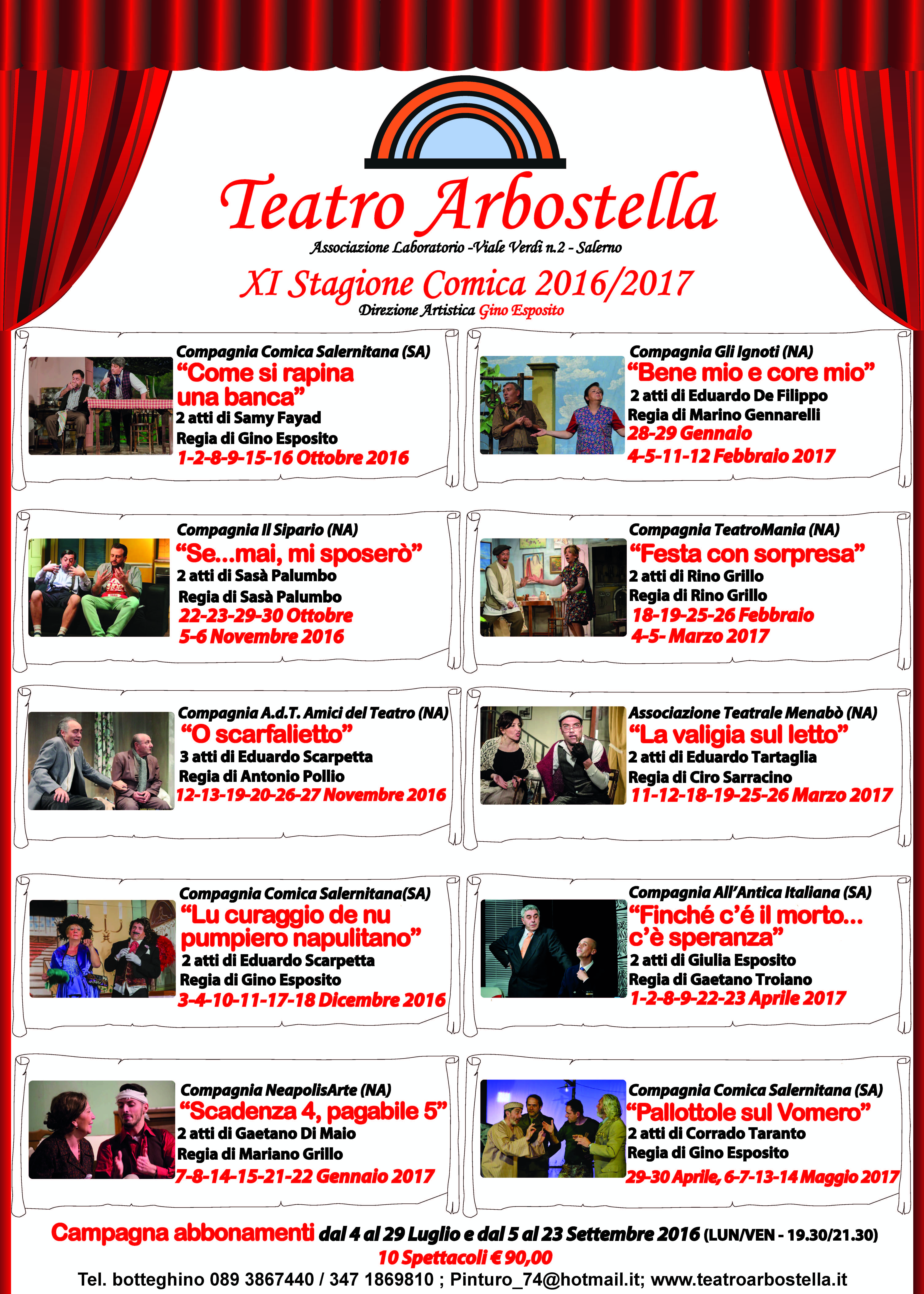 Teatro Arbostella
Associazione Laboratorio -Viale Verdi n.2 - Salerno
XI Stagione Comica 2016/2017
Direzione Artistica Gino Esposito

Compagnia Comica Salernitana (SA)
“Come si rapina una banca”
2 atti di Samy Fayad
Regia di Gino Esposito
1-2-8-9-15-16 Ottobre 2016

Compagnia Il Sipario (NA)
“Se...mai, mi sposerò”
2 atti di Sasà Palumbo
Regia di Sasà Palumbo
22-23-29-30 Ottobre
5-6 Novembre 2016

Compagnia A.d.T. Amici del Teatro (NA)
“O scarfalietto”
3 atti di Eduardo Scarpetta
Regia di Antonio Pollio
12-13-19-20-26-27 Novembre 2016

Compagnia Comica Salernitana(SA)
“Lu curaggio de nu pumpiero napulitano”
2 atti di Eduardo Scarpetta
Regia di Gino Esposito
3-4-10-11-17-18 Dicembre 2016

Compagnia NeapolisArte (NA)
“Scadenza 4, pagabile 5”
2 atti di Gaetano Di Maio
Regia di Mariano Grillo
7-8-14-15-21-22 Gennaio 2017

Compagnia Gli Ignoti (NA)
“Bene mio e core mio”
2 atti di Eduardo De Filippo
Regia di Marino Gennarelli
28-29 Gennaio
4-5-11-12 Febbraio 2017

Compagnia TeatroMania (NA)
“Festa con sorpresa”
2 atti di Rino Grillo
Regia di Rino Grillo
18-19-25-26 Febbraio
4-5- Marzo 2017

Associazione Teatrale Menabò (NA)
“La valigia sul letto”
2 atti di Eduardo Tartaglia
Regia di Ciro Sarracino
11-12-18-19-25-26 Marzo 2017

Compagnia All’Antica Italiana (SA)
“Finché c’é il morto... c’è speranza”
2 atti di Giulia Esposito
Regia di Gaetano Troiano
1-2-8-9-22-23 Aprile 2017

Compagnia Comica Salernitana (SA)
“Pallottole sul Vomero”
2 atti di Corrado Taranto
Regia di Gino Esposito
29-30 Aprile, 6-7-13-14 Maggio 2017

Campagna abbonamenti dal 4 al 29 Luglio e dal 5 al 23 Settembre 2016 (LUN/VEN - 19.30/21.30)
10 Spettacoli € 90,00
Tel. botteghino 089 3867440 / 347 1869810 ; Pinturo_74@hotmail.it; www.teatroarbostella.it